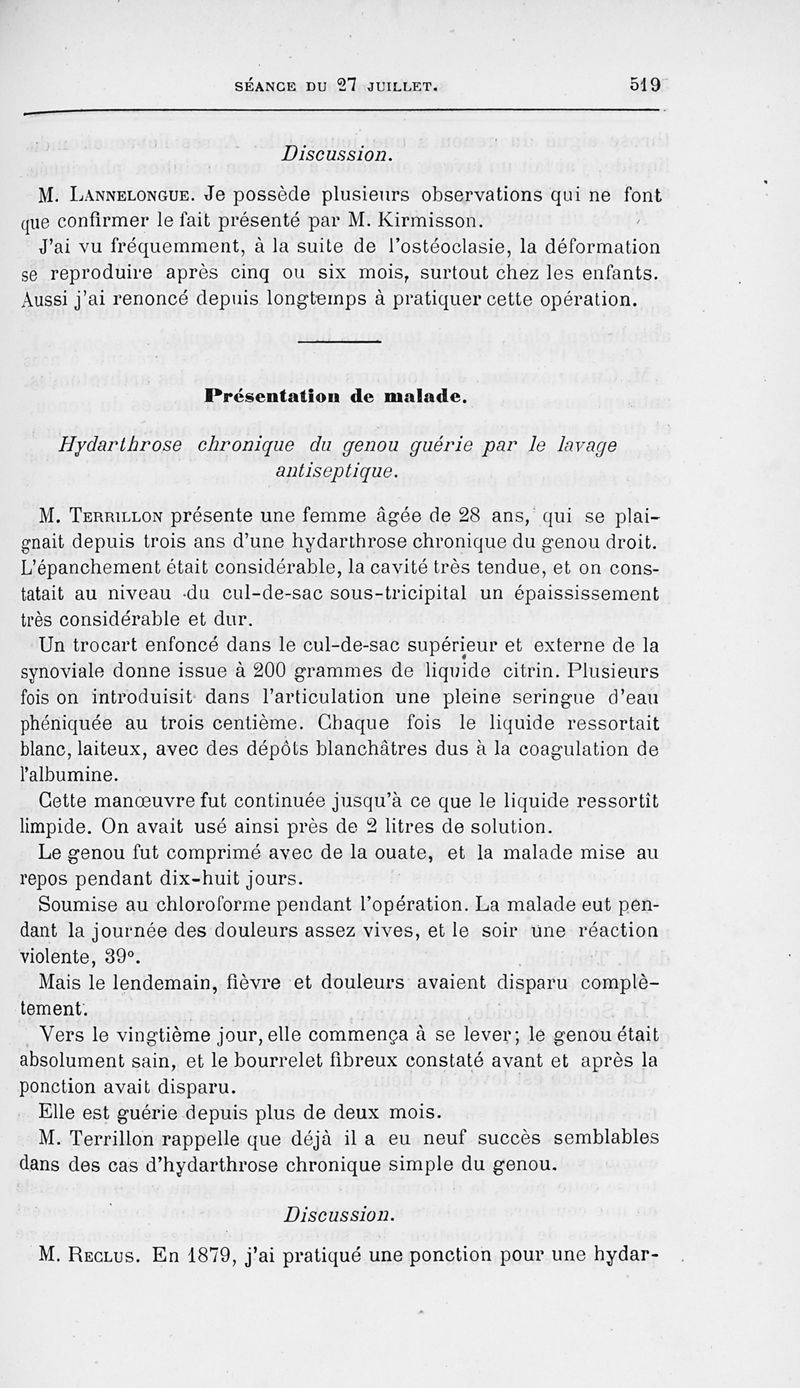 SÉANCE DU 27 JUILLET. 519

Discussion.

M. Lannelongue. Je possède plusieurs observations qui ne font que confirmer le fait présenté par M. Kirmisson.

J'ai vu fréquemment, à la suite de l'ostéoclasie, la déformation se reproduire après cinq ou six mois, surtout chez les enfants. Aussi j'ai renoncé depuis longtemps à pratiquer cette opération.

Présentation de malade.

Hydarthrose chronique du genou guérie par le lavage antiseptique.

M. Terrillon présente une femme âgée de 28 ans, qui se plaignait depuis trois ans d'une hydarthrose chronique du genou droit. L'épanchement était considérable, la cavité très tendue, et on constatait au niveau du cul-de-sac sous-tricipital un épaississement très considérable et dur.

Un trocart enfoncé dans le cul-de-sac supérieur et externe de la synoviale donne issue à 200 grammes de liquide citrin. Plusieurs fois on introduisit dans l'articulation une pleine seringue d'eau phéniquée au trois centième. Chaque fois le liquide ressortait blanc, laiteux, avec des dépôts blanchâtres dus à la coagulation de l'albumine.

Cette manœuvre fut continuée jusqu'à ce que le liquide ressortît limpide. On avait usé ainsi près de 2 litres de solution.

Le genou fut comprimé avec de la ouate, et la malade mise au repos pendant dix-huit jours.

Soumise au chloroforme pendant l'opération. La malade eut pendant la journée des douleurs assez vives, et le soir une réaction violente, 39°.

Mais le lendemain, fièvre et douleurs avaient disparu complètement.

Vers le vingtième jour, elle commença à se lever; le genou était absolument sain, et le bourrelet fibreux constaté avant et après la ponction avait disparu.

Elle est guérie depuis plus de deux mois.

M. Terrillon rappelle que déjà il a eu neuf succès semblables dans des cas d'hydarthrose chronique simple du genou.

Discussion.

M. Reclus. En 1879, j'ai pratiqué une ponction pour une hydar-